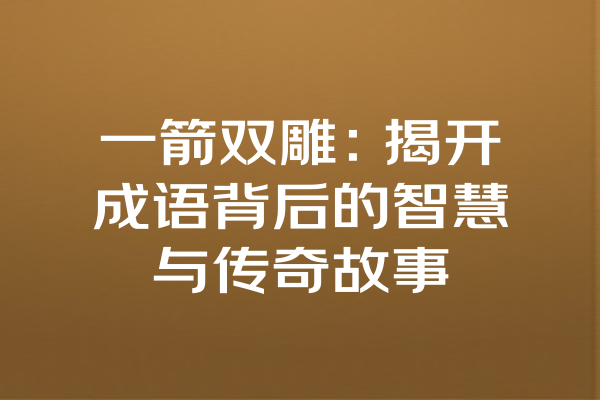 一箭双雕：揭开成语背后的智慧与传奇故事